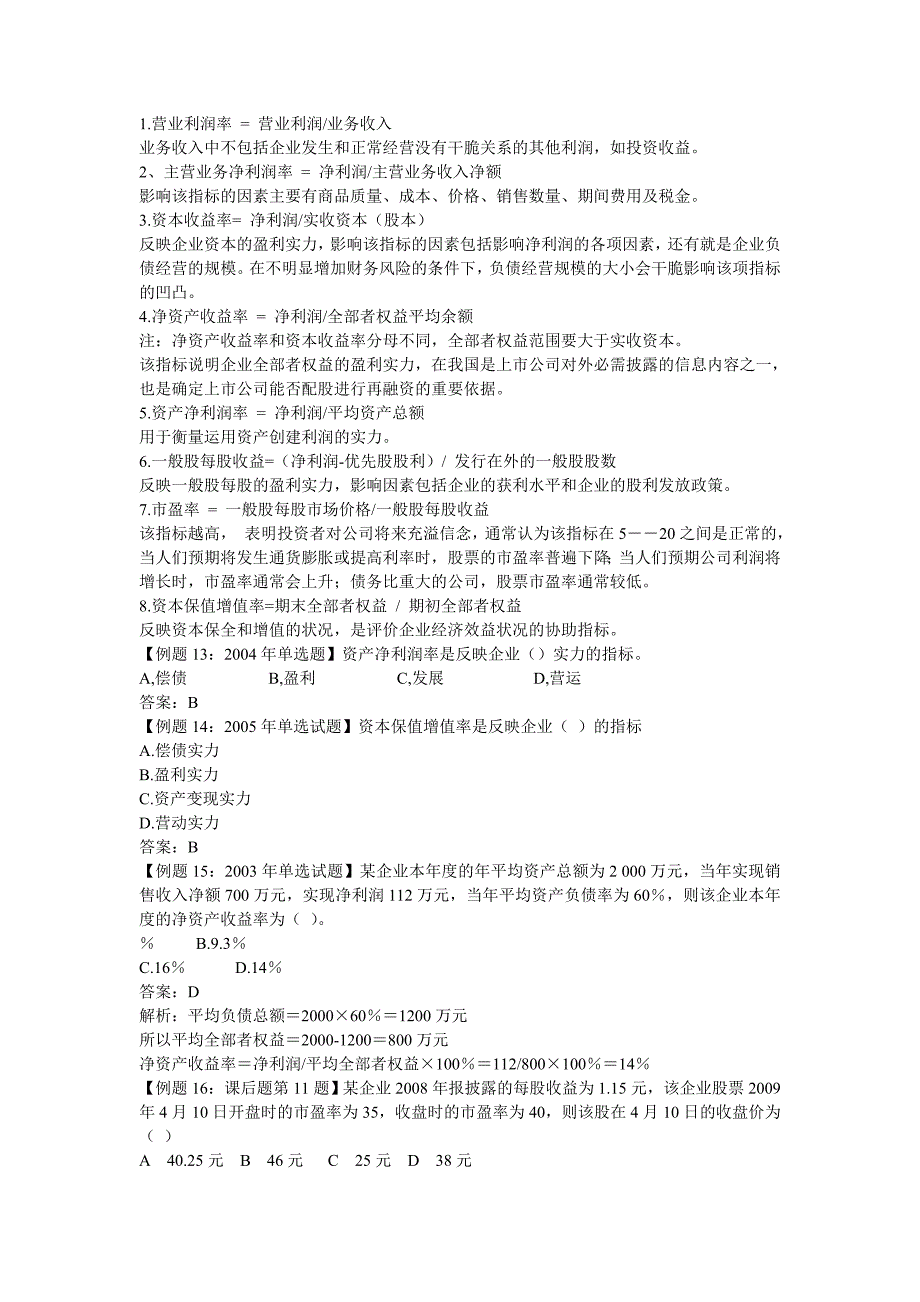 1.营业利润率 = 营业利润/业务收入
业务收入中不包括企业发生和正常经营没有干脆关系的其他利润，如投资收益。
2、主营业务净利润率 = 净利润/主营业务收入净额
影响该指标的因素主要有商品质量、成本、价格、销售数量、期间费用及税金。
3.资本收益率= 净利润/实收资本（股本）
反映企业资本的盈利实力，影响该指标的因素包括影响净利润的各项因素，还有就是企业负债经营的规模。在不明显增加财务风险的条件下，负债经营规模的大小会干脆影响该项指标的凹凸。
4.净资产收益率 = 净利润/全部者权益平均余额
注：净资产收益率和资本收益率分母不同，全部者权益范围要大于实收资本。
该指标说明企业全部者权益的盈利实力，在我国是上市公司对外必需披露的信息内容之一，也是确定上市公司能否配股进行再融资的重要依据。
5.资产净利润率 = 净利润/平均资产总额
用于衡量运用资产创建利润的实力。
6.一般股每股收益=（净利润-优先股股利）/ 发行在外的一般股股数
反映一般股每股的盈利实力，影响因素包括企业的获利水平和企业的股利发放政策。
7.市盈率 = 一般股每股市场价格/一般股每股收益
该指标越高， 表明投资者对公司将来充溢信念，通常认为该指标在 5－－20 之间是正常的，当人们预期将发生通货膨胀或提高利率时，股票的市盈率普遍下降；当人们预期公司利润将增长时，市盈率通常会上升；债务比重大的公司，股票市盈率通常较低。
8.资本保值增值率=期末全部者权益 / 期初全部者权益
反映资本保全和增值的状况，是评价企业经济效益状况的协助指标。
【例题 13：2004 年单选题】资产净利润率是反映企业（）实力的指标。
A,偿债 B,盈利 C,发展 D,营运
答案：B
【例题 14：2005 年单选试题】资本保值增值率是反映企业（ ）的指标
A.偿债实力
B.盈利实力
C.资产变现实力
D.营动实力
答案：B
【例题 15：2003 年单选试题】某企业本年度的年平均资产总额为 2 000 万元，当年实现销售收入净额 700 万元，实现净利润 112 万元，当年平均资产负债率为 60%，则该企业本年度的净资产收益率为（ ）。
% B.9.3%
C.16% D.14%
答案：D
解析：平均负债总额＝2000×60%＝1200 万元
所以平均全部者权益＝2000-1200＝800 万元
净资产收益率＝净利润/平均全部者权益×100%＝112/800×100%＝14%
【例题 16：课后题第 11 题】某企业 2008 年报披露的每股收益为 1.15 元，该企业股票 2009 年 4 月 10 日开盘时的市盈率为 35，收盘时的市盈率为 40，则该股在 4 月 10 日的收盘价为（ ）
A 40.25 元 B 46 元 C 25 元 D 38 元